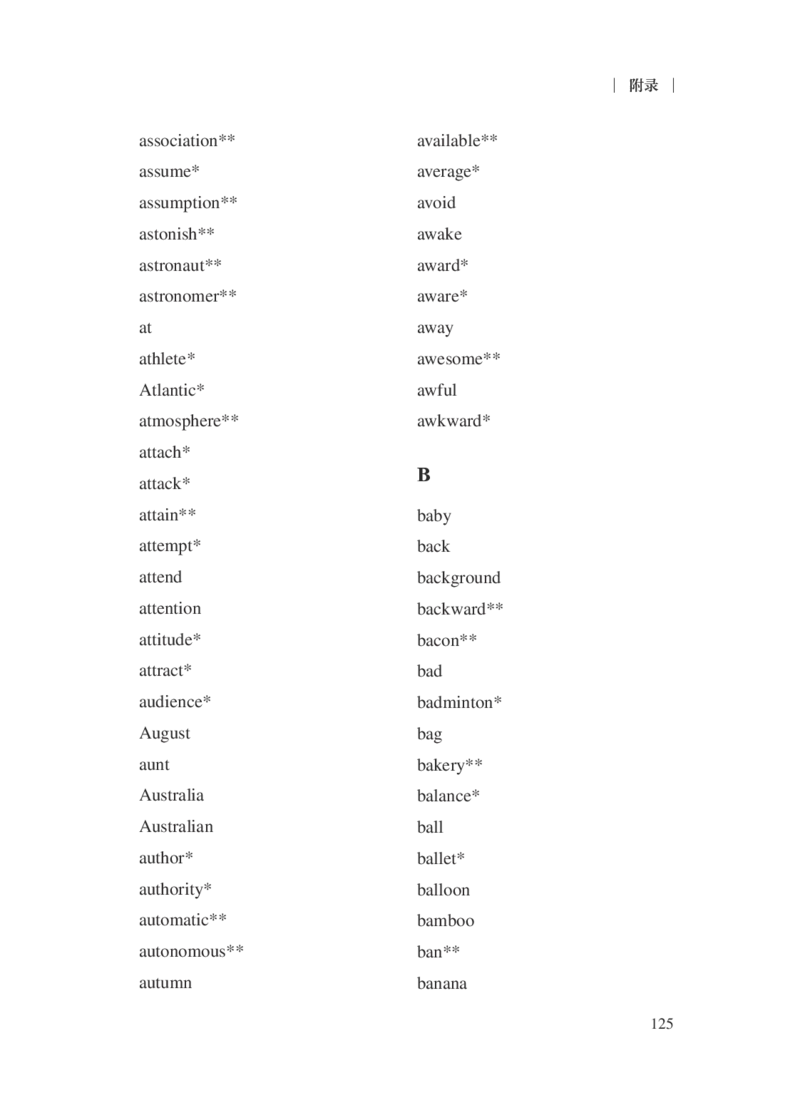 | 附录 |

association**
assume*
assumption**
astonish**
astronaut**
astronomer**
at
athlete*
Atlantic*
atmosphere**
attach*
attack*
attain**
attempt*
attend
attention
attitude*
attract*
audience*
August
aunt
Australia
Australian
author*
authority*
automatic**
autonomous**
autumn

available**
average*
avoid
awake
award*
aware*
away
awesome**
awful
awkward*

B

baby
back
background
backward**
bacon**
bad
badminton*
bag
bakery**
balance*
ball
ballet*
balloon
bamboo
ban**
banana

125